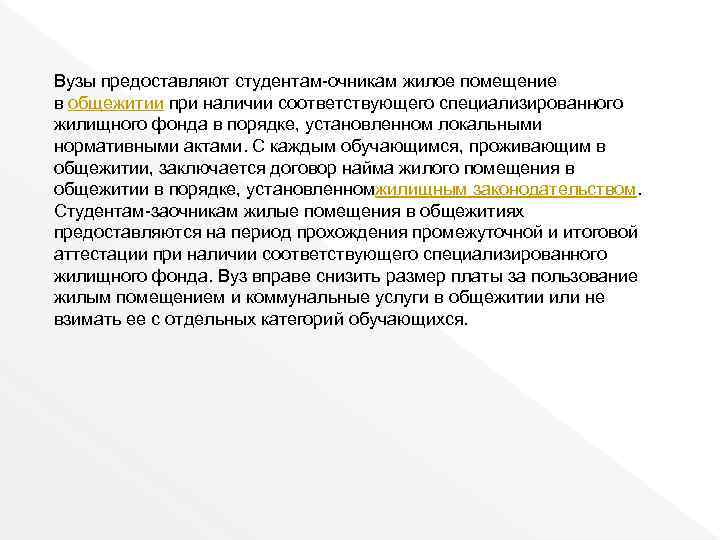 Вузы предоставляют студентам-очникам жилое помещение в общежитии при наличии соответствующего специализированного жилищного фонда в порядке, установленном локальными нормативными актами. С каждым обучающимся, проживающим в общежитии, заключается договор найма жилого помещения в общежитии в порядке, установленномжилищным законодательством. Студентам-заочникам жилые помещения в общежитиях предоставляются на период прохождения промежуточной и итоговой аттестации при наличии соответствующего специализированного жилищного фонда. Вуз вправе снизить размер платы за пользование жилым помещением и коммунальные услуги в общежитии или не взимать ее с отдельных категорий обучающихся.